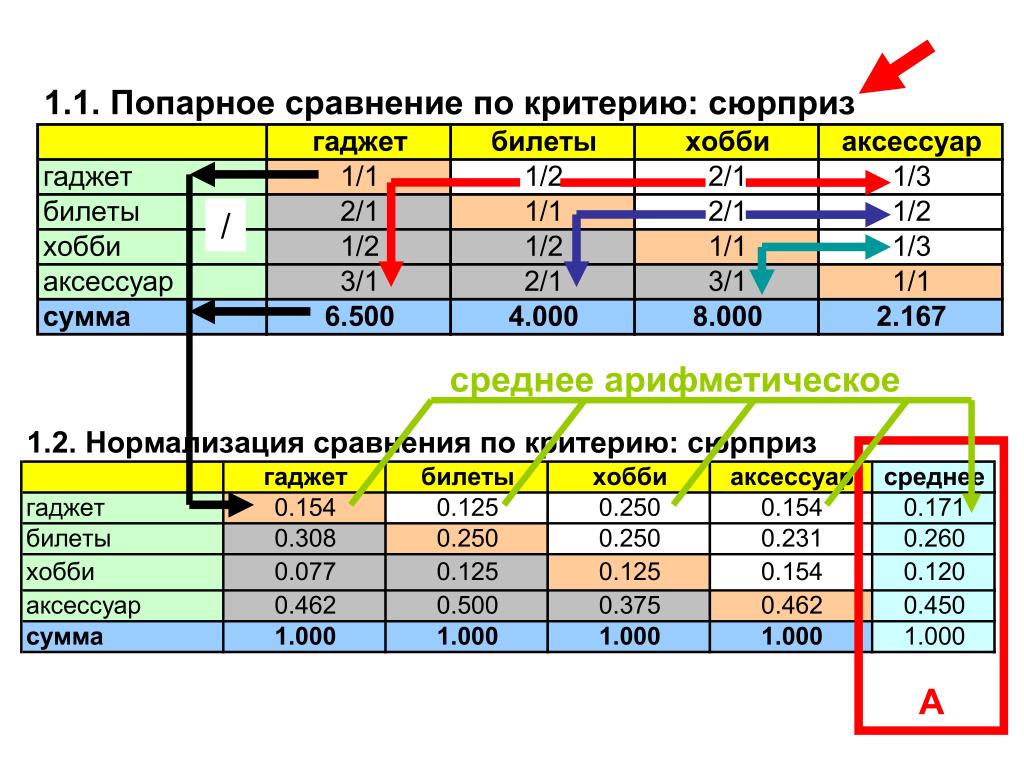 1.1. Попарное сравнение по критерию: сюрприз

| | гаджет | билеты | хобби | аксессуар |
|---|---|---|---|---|
| гаджет | 1/1 | 1/2 | 2/1 | 1/3 |
| билеты | 2/1 | 1/1 | 2/1 | 1/2 |
| хобби | 1/2 | 1/2 | 1/1 | 1/3 |
| аксессуар | 3/1 | 2/1 | 3/1 | 1/1 |
| сумма | 6.500 | 4.000 | 8.000 | 2.167 |

/

среднее арифметическое

1.2. Нормализация сравнения по критерию: сюрприз

| | гаджет | билеты | хобби | аксессуар | среднее |
|---|---|---|---|---|---|
| гаджет | 0.154 | 0.125 | 0.250 | 0.154 | 0.171 |
| билеты | 0.308 | 0.250 | 0.250 | 0.231 | 0.260 |
| хобби | 0.077 | 0.125 | 0.125 | 0.154 | 0.120 |
| аксессуар | 0.462 | 0.500 | 0.375 | 0.462 | 0.450 |
| сумма | 1.000 | 1.000 | 1.000 | 1.000 | 1.000 |

A